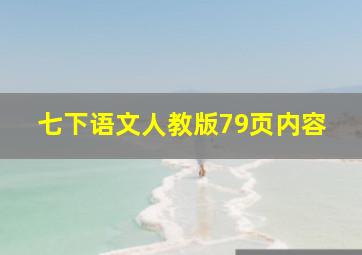 七下语文人教版79页内容